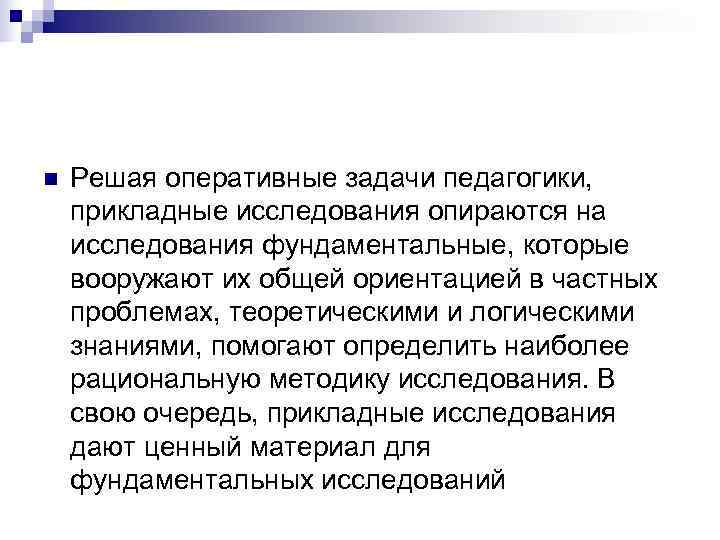 Решая оперативные задачи педагогики, прикладные исследования опираются на исследования фундаментальные, которые вооружают их общей ориентацией в частных проблемах, теоретическими и логическими знаниями, помогают определить наиболее рациональную методику исследования. В свою очередь, прикладные исследования дают ценный материал для фундаментальных исследований